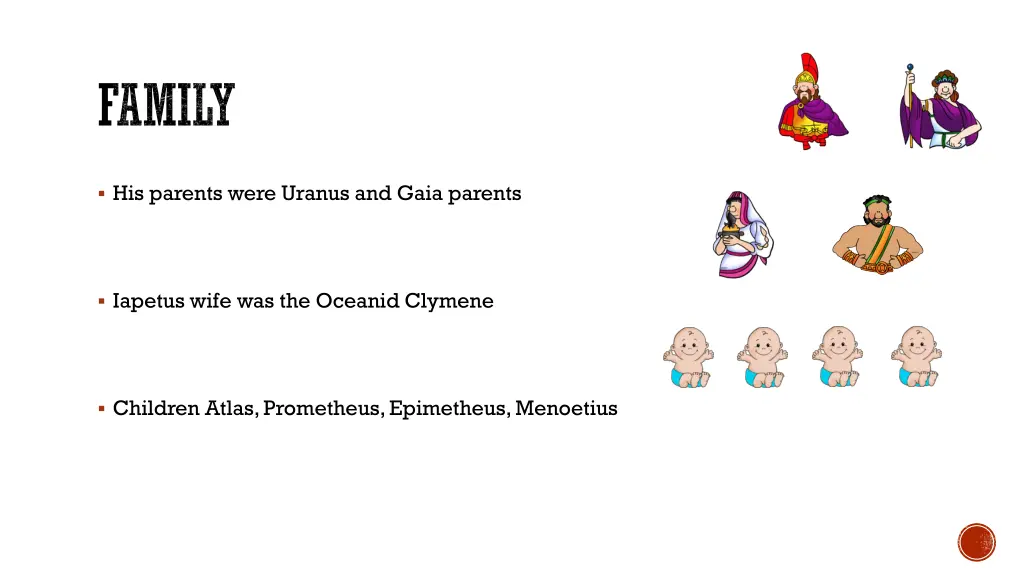 FAMILY

▪ His parents were Uranus and Gaia parents

▪ Iapetus wife was the Oceanid Clymene

▪ Children Atlas, Prometheus, Epimetheus, Menoetius